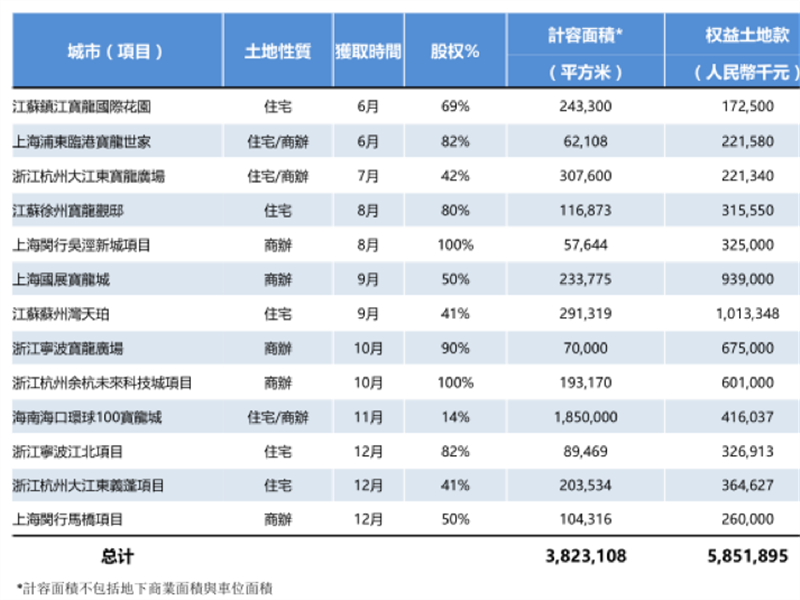 | 城市（項目） | 土地性質 | 獲取時間 | 股权% | 計容面積*（平方米） | 权益土地款（人民幣千元） |
|---|---|---|---|---|---|
| 江蘇鎮江寶龍國際花園 | 住宅 | 6月 | 69% | 243,300 | 172,500 |
| 上海浦東臨港寶龍世家 | 住宅/商辦 | 6月 | 82% | 62,108 | 221,580 |
| 浙江杭州大江東寶龍廣場 | 住宅/商辦 | 7月 | 42% | 307,600 | 221,340 |
| 江蘇徐州寶龍觀邸 | 住宅 | 8月 | 80% | 116,873 | 315,550 |
| 上海閔行吳涇新城項目 | 商辦 | 8月 | 100% | 57,644 | 325,000 |
| 上海國展寶龍城 | 商辦 | 9月 | 50% | 233,775 | 939,000 |
| 江蘇蘇州灣天珀 | 住宅 | 9月 | 41% | 291,319 | 1,013,348 |
| 浙江寧波寶龍廣場 | 商辦 | 10月 | 90% | 70,000 | 675,000 |
| 浙江杭州余杭未來科技城項目 | 商辦 | 10月 | 100% | 193,170 | 601,000 |
| 海南海口環球100寶龍城 | 住宅/商辦 | 11月 | 14% | 1,850,000 | 416,037 |
| 浙江寧波江北項目 | 住宅 | 12月 | 82% | 89,469 | 326,913 |
| 浙江杭州大江東義蓬項目 | 住宅 | 12月 | 41% | 203,534 | 364,627 |
| 上海閔行馬橋項目 | 商辦 | 12月 | 50% | 104,316 | 260,000 |
| 总计 | | | | 3,823,108 | 5,851,895 |

*計容面積不包括地下商業面積與車位面積